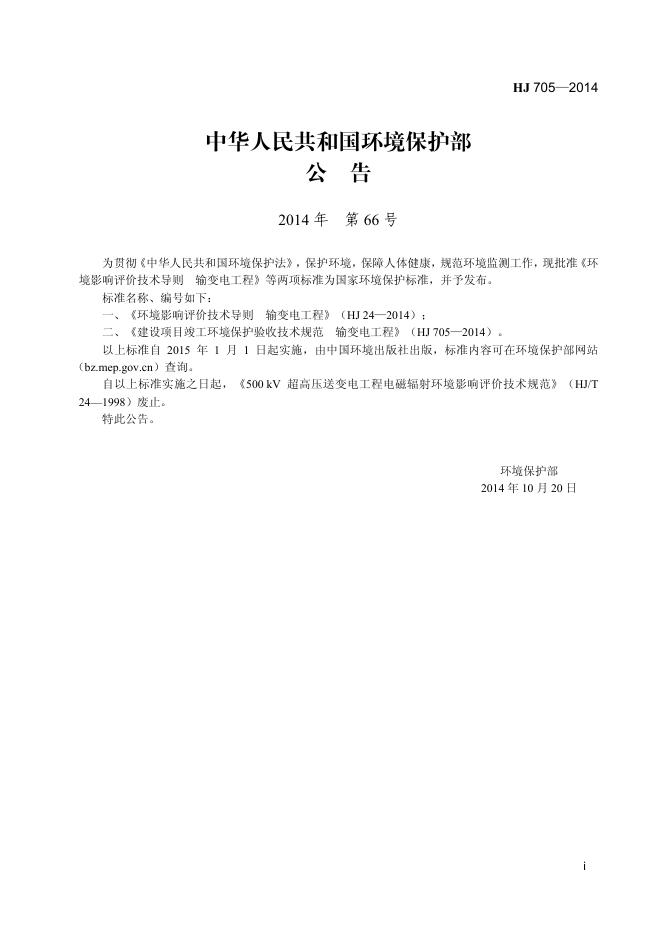 HJ 705—2014

中华人民共和国环境保护部
公 告

2014 年 第 66 号

为贯彻《中华人民共和国环境保护法》，保护环境，保障人体健康，规范环境监测工作，现批准《环境影响评价技术导则 输变电工程》等两项标准为国家环境保护标准，并予发布。

标准名称、编号如下：

一、《环境影响评价技术导则 输变电工程》（HJ 24—2014）；

二、《建设项目竣工环境保护验收技术规范 输变电工程》（HJ 705—2014）。

以上标准自 2015 年 1 月 1 日起实施，由中国环境出版社出版，标准内容可在环境保护部网站（bz.mep.gov.cn）查询。

自以上标准实施之日起，《500 kV 超高压送变电工程电磁辐射环境影响评价技术规范》（HJ/T 24—1998）废止。

特此公告。

环境保护部
2014 年 10 月 20 日

i